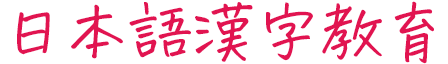 日本語漢字教育